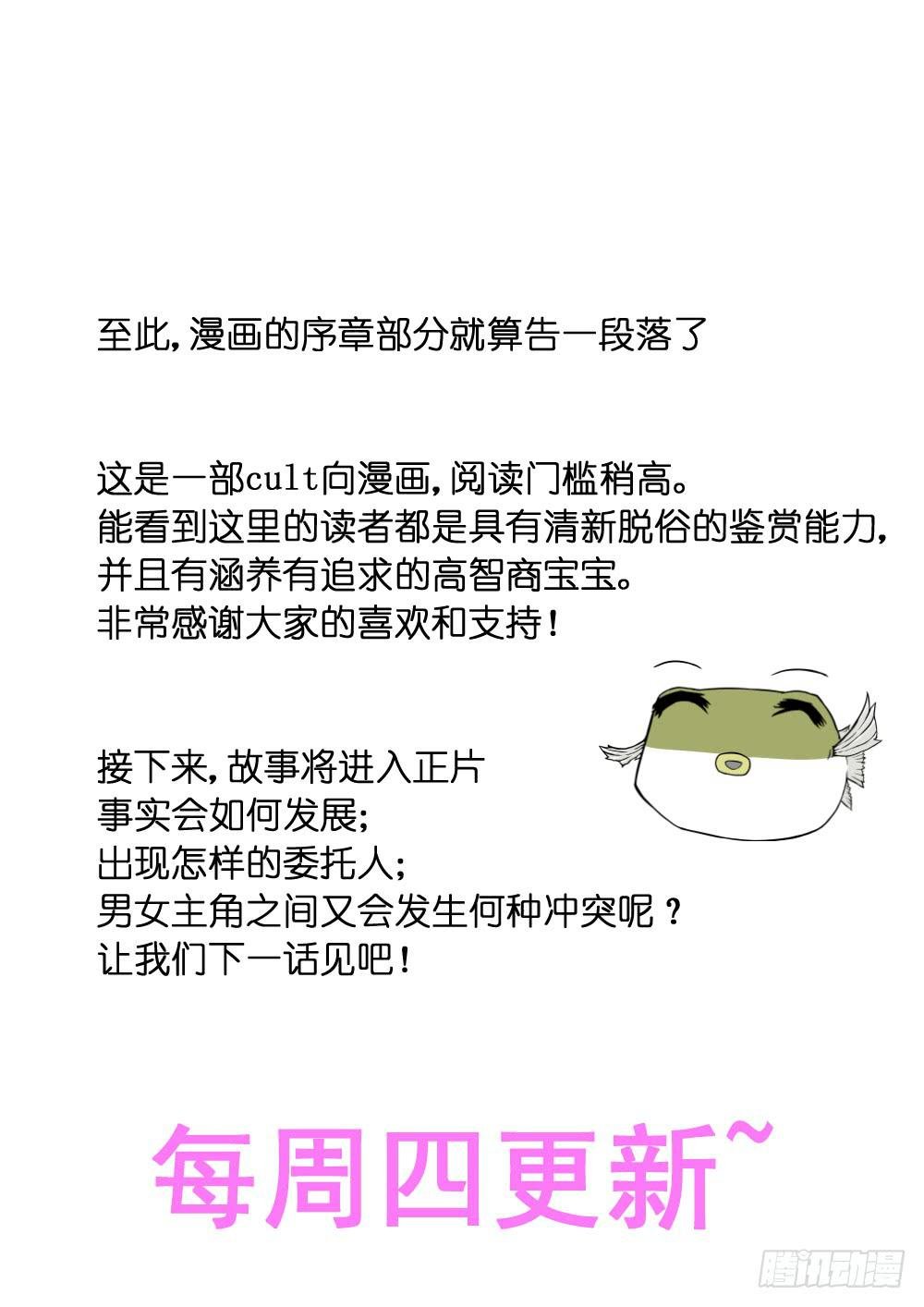 至此，漫画的序章部分就算告一段落了

这是一部cult向漫画，阅读门槛稍高。
能看到这里的读者都是具有清新脱俗的鉴赏能力，
并且有涵养有追求的高智商宝宝。
非常感谢大家的喜欢和支持！

接下来，故事将进入正片
事实会如何发展；
出现怎样的委托人；
男女主角之间又会发生何种冲突呢？
让我们下一话见吧！

每周四更新~

腾讯动漫